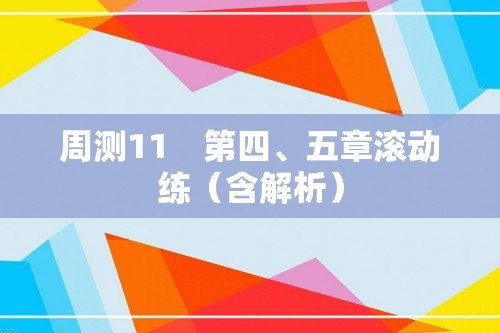 周测11　第四、五章滚动练（含解析）